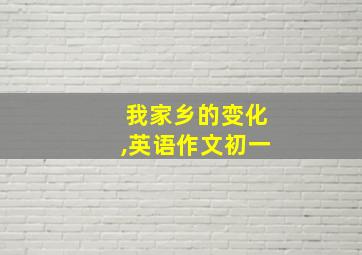 我家乡的变化
,英语作文初一